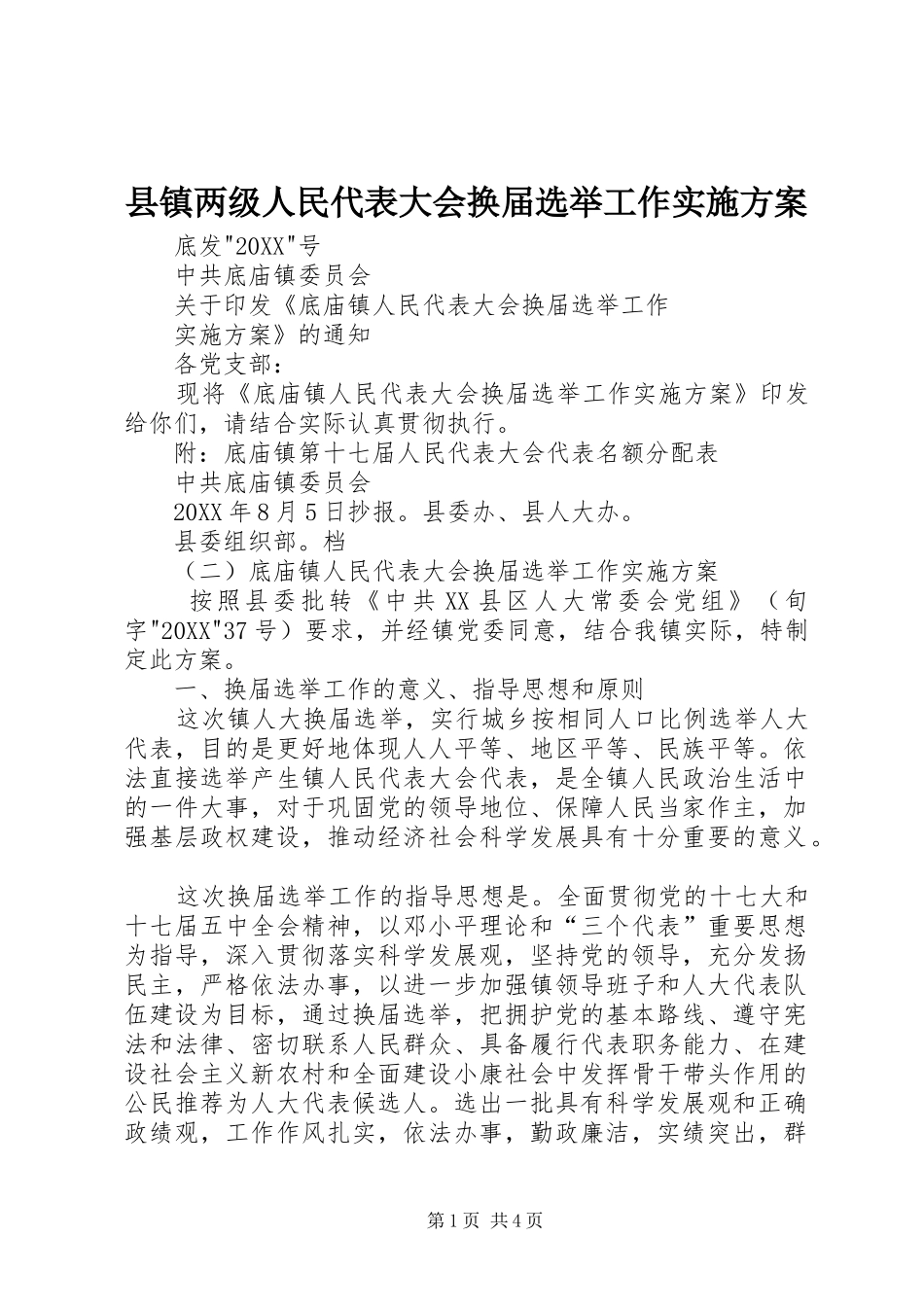 县镇两级人民代表大会换届选举工作实施方案

底发"20XX"号

中共底庙镇委员会

关于印发《底庙镇人民代表大会换届选举工作

实施方案》的通知

各党支部：

现将《底庙镇人民代表大会换届选举工作实施方案》印发给你们，请结合实际认真贯彻执行。

附：底庙镇第十七届人民代表大会代表名额分配表

中共底庙镇委员会

20XX年8月5日抄报。县委办、县人大办。

县委组织部。档

（二）底庙镇人民代表大会换届选举工作实施方案

按照县委批转《中共XX县区人大常委会党组》（旬字"20XX"37号）要求，并经镇党委同意，结合我镇实际，特制定此方案。

一、换届选举工作的意义、指导思想和原则

这次镇人大换届选举，实行城乡按相同人口比例选举人大代表，目的是更好地体现人人平等、地区平等、民族平等。依法直接选举产生镇人民代表大会代表，是全镇人民政治生活中的一件大事，对于巩固党的领导地位、保障人民当家作主，加强基层政权建设，推动经济社会科学发展具有十分重要的意义。

这次换届选举工作的指导思想是。全面贯彻党的十七大和十七届五中全会精神，以邓小平理论和“三个代表”重要思想为指导，深入贯彻落实科学发展观，坚持党的领导，充分发扬民主，严格依法办事，以进一步加强镇领导班子和人大代表队伍建设为目标，通过换届选举，把拥护党的基本路线、遵守宪法和法律、密切联系人民群众、具备履行代表职务能力、在建设社会主义新农村和全面建设小康社会中发挥骨干带头作用的公民推荐为人大代表候选人。选出一批具有科学发展观和正确政绩观，工作作风扎实，依法办事，勤政廉洁，实绩突出，群

第1页 共4页